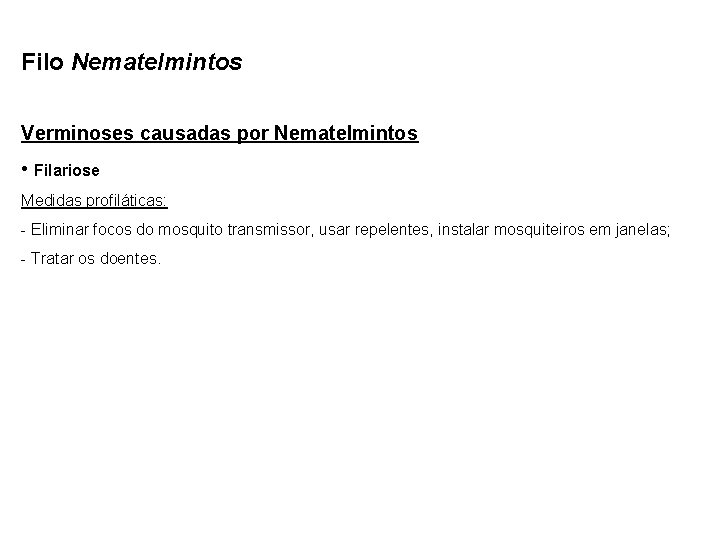 Filo Nematelmintos

Verminoses causadas por Nematelmintos

• Filariose

Medidas profiláticas:

- Eliminar focos do mosquito transmissor, usar repelentes, instalar mosquiteiros em janelas;

- Tratar os doentes.